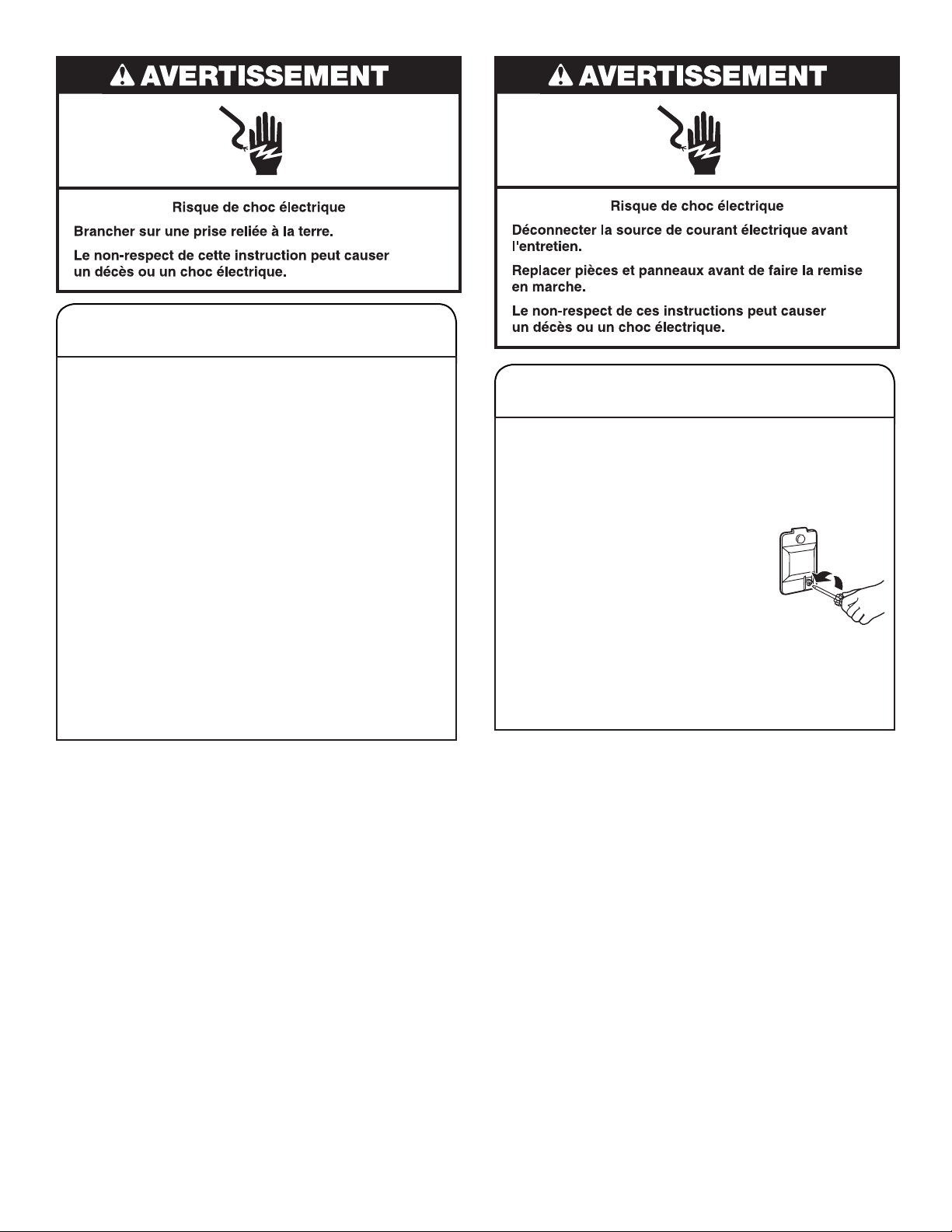 AVERTISSEMENT

Risque de choc électrique

Brancher sur une prise reliée à la terre.

Le non-respect de cette instruction peut causer un décès ou un choc électrique.

AVERTISSEMENT

Risque de choc électrique

Déconnecter la source de courant électrique avant l'entretien.

Replacer pièces et panneaux avant de faire la remise en marche.

Le non-respect de ces instructions peut causer un décès ou un choc électrique.